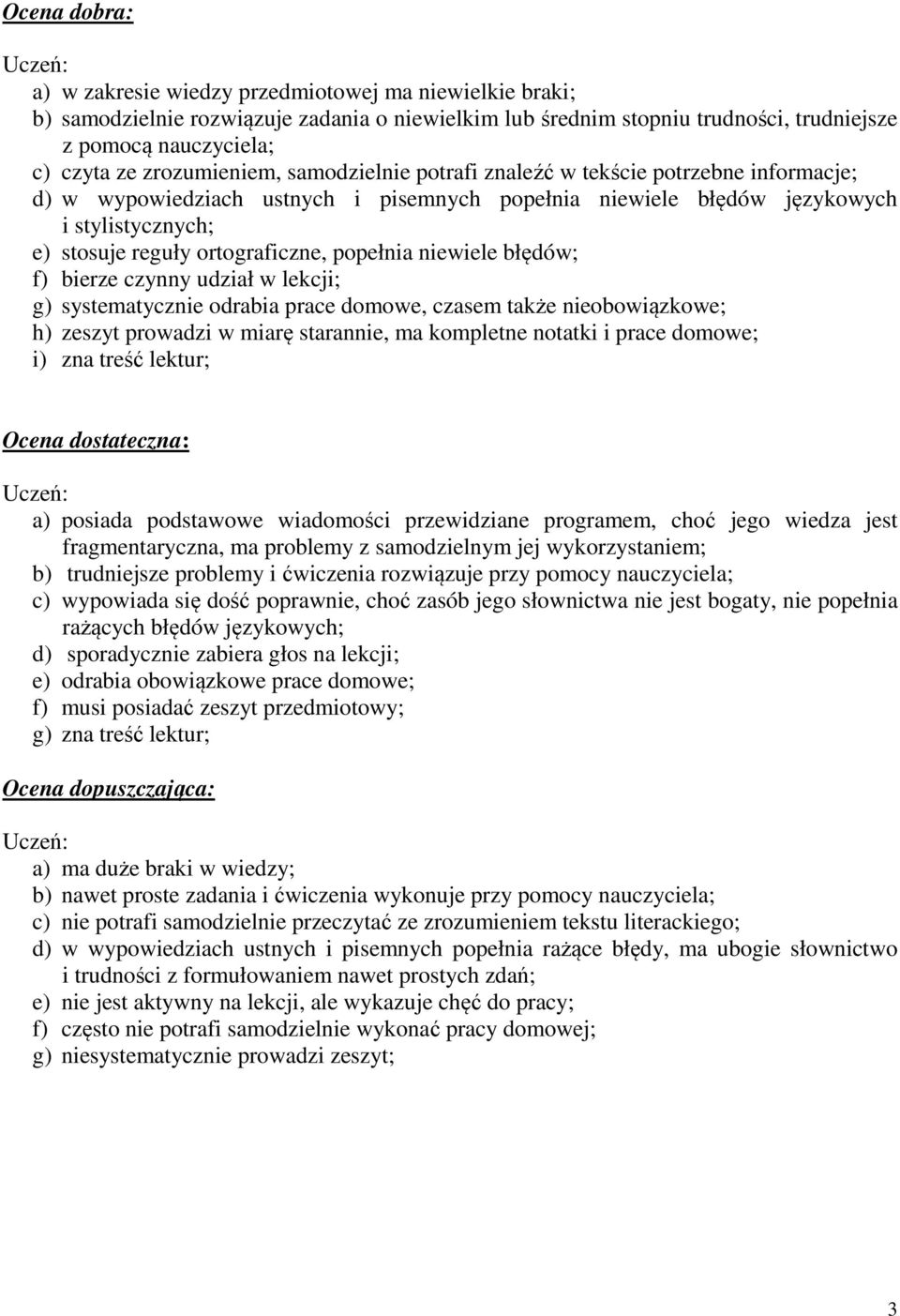 Ocena dobra:

Uczeń:

a) w zakresie wiedzy przedmiotowej ma niewielkie braki;
b) samodzielnie rozwiązuje zadania o niewielkim lub średnim stopniu trudności, trudniejsze z pomocą nauczyciela;
c) czyta ze zrozumieniem, samodzielnie potrafi znaleźć w tekście potrzebne informacje;
d) w wypowiedziach ustnych i pisemnych popełnia niewiele błędów językowych i stylistycznych;
e) stosuje reguły ortograficzne, popełnia niewiele błędów;
f) bierze czynny udział w lekcji;
g) systematycznie odrabia prace domowe, czasem także nieobowiązkowe;
h) zeszyt prowadzi w miarę starannie, ma kompletne notatki i prace domowe;
i) zna treść lektur;

Ocena dostateczna:

Uczeń:

a) posiada podstawowe wiadomości przewidziane programem, choć jego wiedza jest fragmentaryczna, ma problemy z samodzielnym jej wykorzystaniem;
b) trudniejsze problemy i ćwiczenia rozwiązuje przy pomocy nauczyciela;
c) wypowiada się dość poprawnie, choć zasób jego słownictwa nie jest bogaty, nie popełnia rażących błędów językowych;
d) sporadycznie zabiera głos na lekcji;
e) odrabia obowiązkowe prace domowe;
f) musi posiadać zeszyt przedmiotowy;
g) zna treść lektur;

Ocena dopuszczająca:

Uczeń:

a) ma duże braki w wiedzy;
b) nawet proste zadania i ćwiczenia wykonuje przy pomocy nauczyciela;
c) nie potrafi samodzielnie przeczytać ze zrozumieniem tekstu literackiego;
d) w wypowiedziach ustnych i pisemnych popełnia rażące błędy, ma ubogie słownictwo i trudności z formułowaniem nawet prostych zdań;
e) nie jest aktywny na lekcji, ale wykazuje chęć do pracy;
f) często nie potrafi samodzielnie wykonać pracy domowej;
g) niesystematycznie prowadzi zeszyt;

3